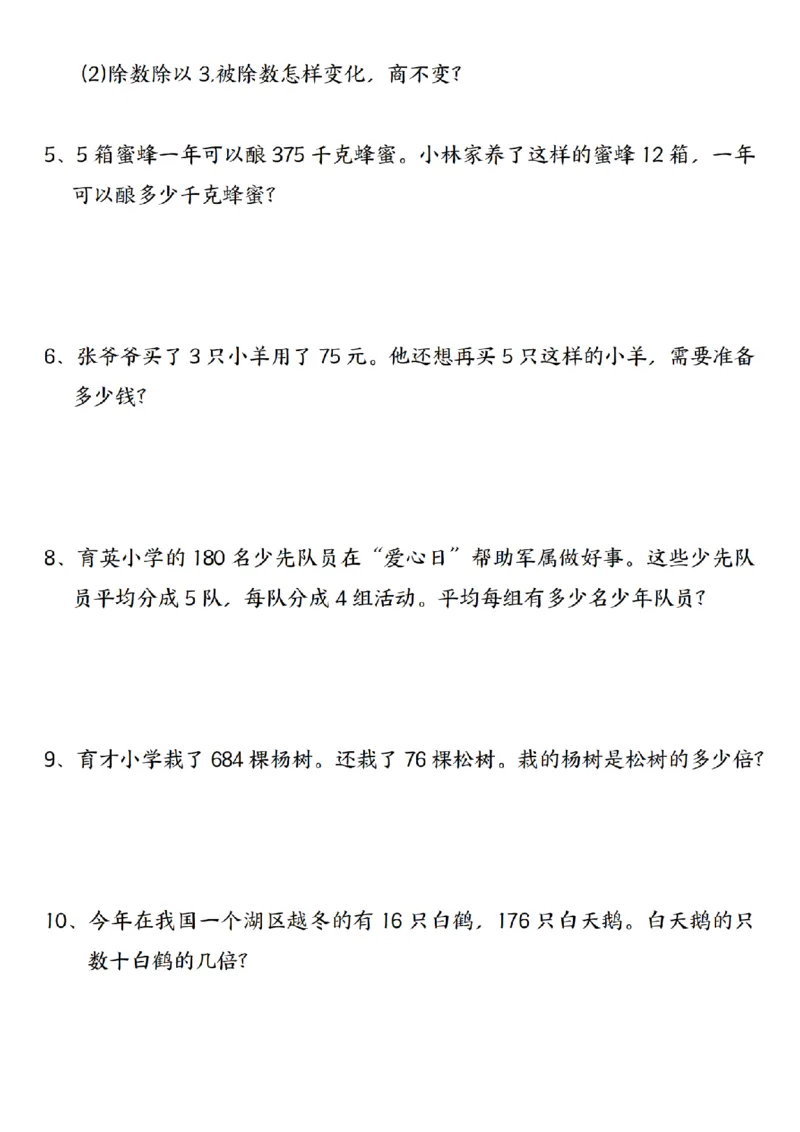 (2)除数除以3,被除数怎样变化，商不变?

5、5箱蜜蜂一年可以酿375千克蜂蜜。小林家养了这样的蜜蜂12箱，一年可以酿多少千克蜂蜜?

6、张爷爷买了3只小羊用了75元。他还想再买5只这样的小羊，需要准备多少钱?

8、育英小学的180名少先队员在“爱心日”帮助军属做好事。这些少先队员平均分成5队，每队分成4组活动。平均每组有多少名少年队员?

9、育才小学栽了684棵杨树。还栽了76棵松树。栽的杨树是松树的多少倍?

10、今年在我国一个湖区越冬的有16只白鹤，176只白天鹅。白天鹅的只数十白鹤的几倍?